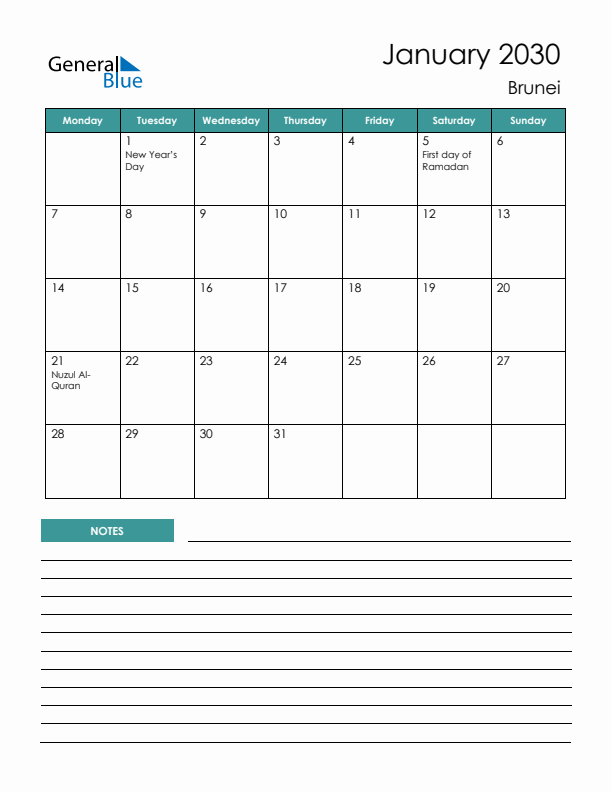 General Blue

January 2030

Brunei

| Monday | Tuesday | Wednesday | Thursday | Friday | Saturday | Sunday |
|---|---|---|---|---|---|---|
| | 1 New Year's Day | 2 | 3 | 4 | 5 First day of Ramadan | 6 |
| 7 | 8 | 9 | 10 | 11 | 12 | 13 |
| 14 | 15 | 16 | 17 | 18 | 19 | 20 |
| 21 Nuzul Al-Quran | 22 | 23 | 24 | 25 | 26 | 27 |
| 28 | 29 | 30 | 31 | | | |

NOTES